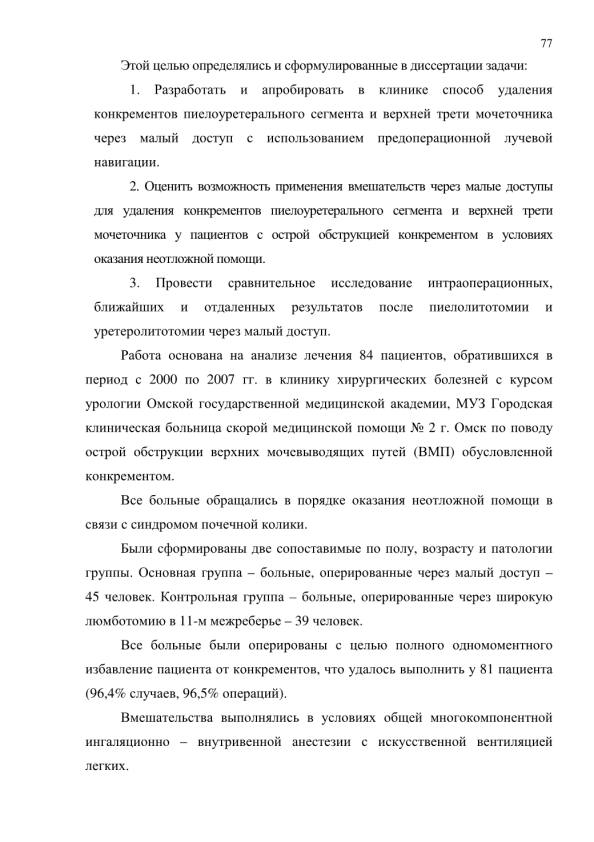 77

Этой целью определялись и сформулированные в диссертации задачи:

1. Разработать и апробировать в клинике способ удаления конкрементов пиелоуретерального сегмента и верхней трети мочеточника через малый доступ с использованием предоперационной лучевой навигации.

2. Оценить возможность применения вмешательств через малые доступы для удаления конкрементов пиелоуретерального сегмента и верхней трети мочеточника у пациентов с острой обструкцией конкрементом в условиях оказания неотложной помощи.

3. Провести сравнительное исследование интраоперационных, ближайших и отдаленных результатов после пиелолитотомии и уретеролитотомии через малый доступ.

Работа основана на анализе лечения 84 пациентов, обратившихся в период с 2000 по 2007 гг. в клинику хирургических болезней с курсом урологии Омской государственной медицинской академии, МУЗ Городская клиническая больница скорой медицинской помощи № 2 г. Омск по поводу острой обструкции верхних мочевыводящих путей (ВМП) обусловленной конкрементом.

Все больные обращались в порядке оказания неотложной помощи в связи с синдромом почечной колики.

Были сформированы две сопоставимые по полу, возрасту и патологии группы. Основная группа – больные, оперированные через малый доступ – 45 человек. Контрольная группа – больные, оперированные через широкую люмботомию в 11-м межреберье – 39 человек.

Все больные были оперированы с целью полного одномоментного избавление пациента от конкрементов, что удалось выполнить у 81 пациента (96,4% случаев, 96,5% операций).

Вмешательства выполнялись в условиях общей многокомпонентной ингаляционно – внутривенной анестезии с искусственной вентиляцией легких.